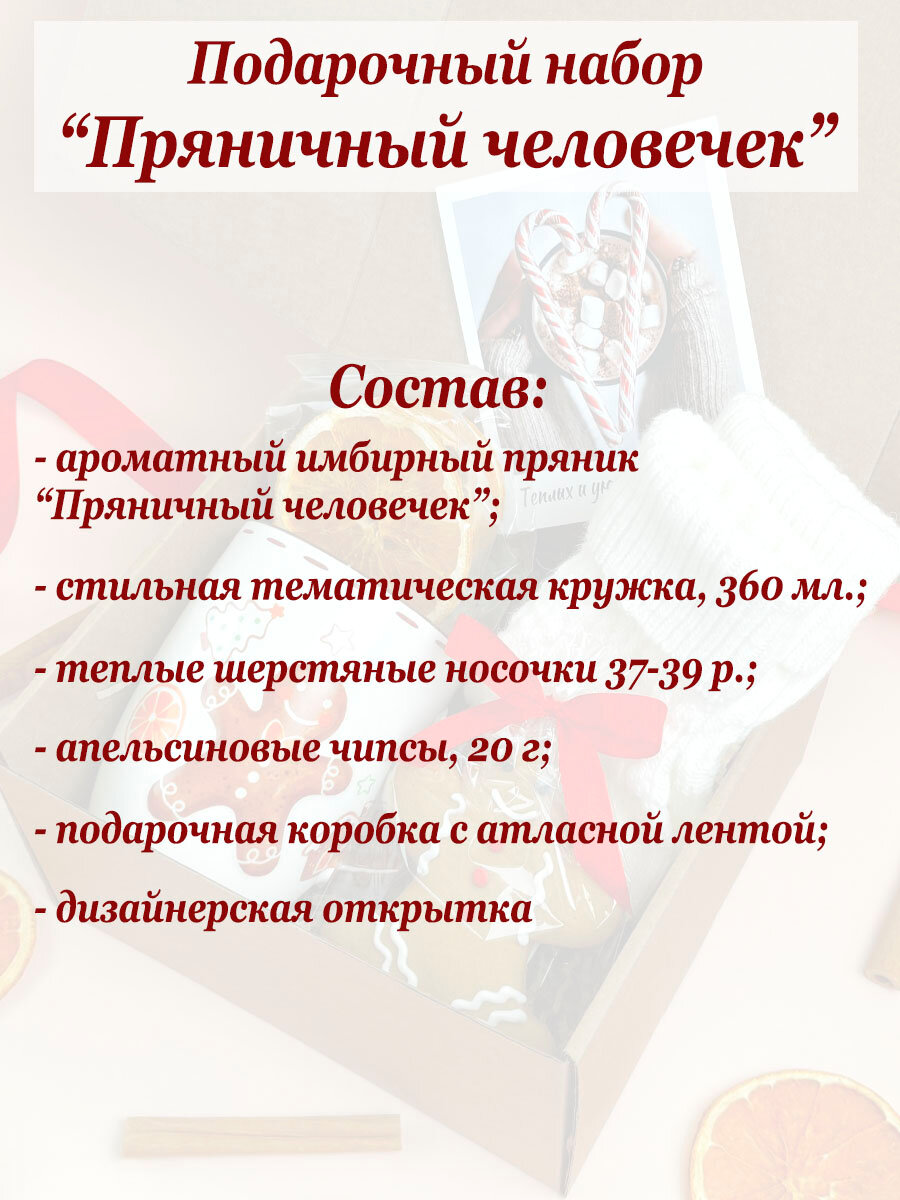 Подарочный набор
"Пряничный человечек"

Состав:

- ароматный имбирный пряник "Пряничный человечек";

- стильная тематическая кружка, 360 мл.;

- теплые шерстяные носочки 37-39 р.;

- апельсиновые чипсы, 20 г;

- подарочная коробка с атласной лентой;

- дизайнерская открытка